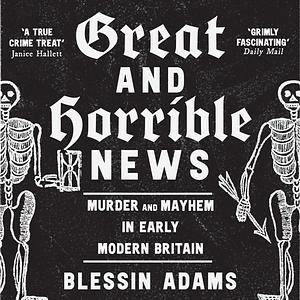 'A TRUE CRIME TREAT'
Janice Hallett

Great AND Horrible NEWS

'GRIMLY FASCINATING'
Daily Mail

MURDER AND MAYHEM IN EARLY MODERN BRITAIN

BLESSIN ADAMS